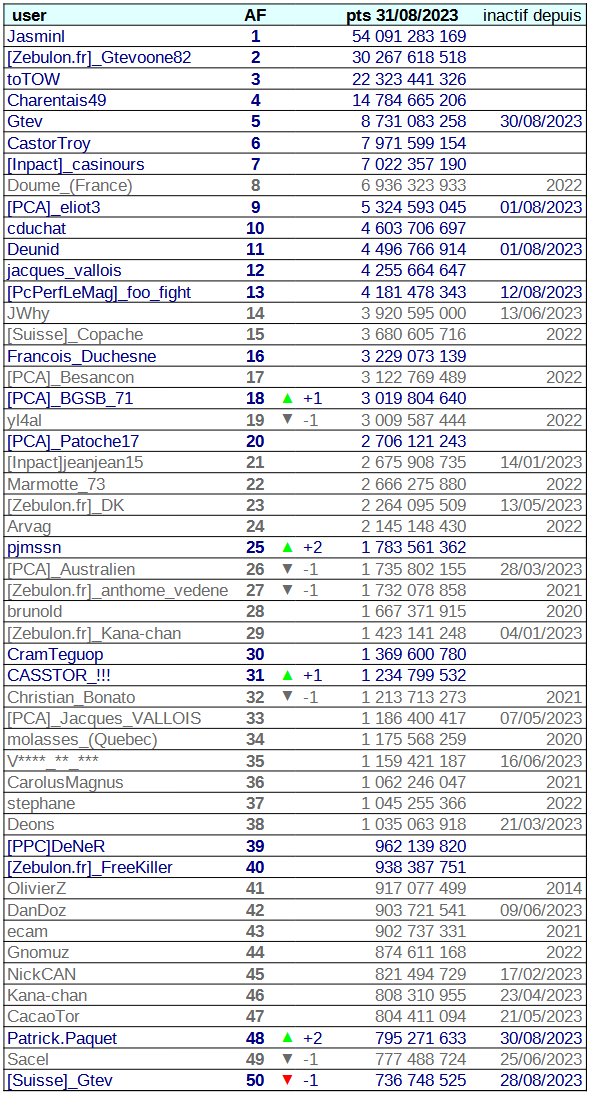 | user | AF | | pts 31/08/2023 | inactif depuis |
|---|---|---|---|---|
| Jasminl | 1 | | 54 091 283 169 | |
| [Zebulon.fr]_Gtevoone82 | 2 | | 30 267 618 518 | |
| toTOW | 3 | | 22 323 441 326 | |
| Charentais49 | 4 | | 14 784 665 206 | |
| Gtev | 5 | | 8 731 083 258 | 30/08/2023 |
| CastorTroy | 6 | | 7 971 599 154 | |
| [Inpact]_casinours | 7 | | 7 022 357 190 | |
| Doume_(France) | 8 | | 6 936 323 933 | 2022 |
| [PCA]_eliot3 | 9 | | 5 324 593 045 | 01/08/2023 |
| cduchat | 10 | | 4 603 706 697 | |
| Deunid | 11 | | 4 496 766 914 | 01/08/2023 |
| jacques_vallois | 12 | | 4 255 664 647 | |
| [PcPerfLeMag]_foo_fight | 13 | | 4 181 478 343 | 12/08/2023 |
| JWhy | 14 | | 3 920 595 000 | 13/06/2023 |
| [Suisse]_Copache | 15 | | 3 680 605 716 | 2022 |
| Francois_Duchesne | 16 | | 3 229 073 139 | |
| [PCA]_Besancon | 17 | | 3 122 769 489 | 2022 |
| [PCA]_BGSB_71 | 18 | ▲ +1 | 3 019 804 640 | |
| yl4al | 19 | ▼ -1 | 3 009 587 444 | 2022 |
| [PCA]_Patoche17 | 20 | | 2 706 121 243 | |
| [Inpact]jeanjean15 | 21 | | 2 675 908 735 | 14/01/2023 |
| Marmotte_73 | 22 | | 2 666 275 880 | 2022 |
| [Zebulon.fr]_DK | 23 | | 2 264 095 509 | 13/05/2023 |
| Arvag | 24 | | 2 145 148 430 | 2022 |
| pjmssn | 25 | ▲ +2 | 1 783 561 362 | |
| [PCA]_Australien | 26 | ▼ -1 | 1 735 802 155 | 28/03/2023 |
| [Zebulon.fr]_anthome_vedene | 27 | ▼ -1 | 1 732 078 858 | 2021 |
| brunold | 28 | | 1 667 371 915 | 2020 |
| [Zebulon.fr]_Kana-chan | 29 | | 1 423 141 248 | 04/01/2023 |
| CramTeguop | 30 | | 1 369 600 780 | |
| CASSTOR_!!! | 31 | ▲ +1 | 1 234 799 532 | |
| Christian_Bonato | 32 | ▼ -1 | 1 213 713 273 | 2021 |
| [PCA]_Jacques_VALLOIS | 33 | | 1 186 400 417 | 07/05/2023 |
| molasses_(Quebec) | 34 | | 1 175 568 259 | 2020 |
| V**** ** *** | 35 | | 1 159 421 187 | 16/06/2023 |
| CarolusMagnus | 36 | | 1 062 246 047 | 2021 |
| stephane | 37 | | 1 045 255 366 | 2022 |
| Deons | 38 | | 1 035 063 918 | 21/03/2023 |
| [PPC]DeNeR | 39 | | 962 139 820 | |
| [Zebulon.fr]_FreeKiller | 40 | | 938 387 751 | |
| OlivierZ | 41 | | 917 077 499 | 2014 |
| DanDoz | 42 | | 903 721 541 | 09/06/2023 |
| ecam | 43 | | 902 737 331 | 2021 |
| Gnomuz | 44 | | 874 611 168 | 2022 |
| NickCAN | 45 | | 821 494 729 | 17/02/2023 |
| Kana-chan | 46 | | 808 310 955 | 23/04/2023 |
| CacaoTor | 47 | | 804 411 094 | 21/05/2023 |
| Patrick.Paquet | 48 | ▲ +2 | 795 271 633 | 30/08/2023 |
| Sacel | 49 | ▼ -1 | 777 488 724 | 25/06/2023 |
| [Suisse]_Gtev | 50 | ▼ -1 | 736 748 525 | 28/08/2023 |